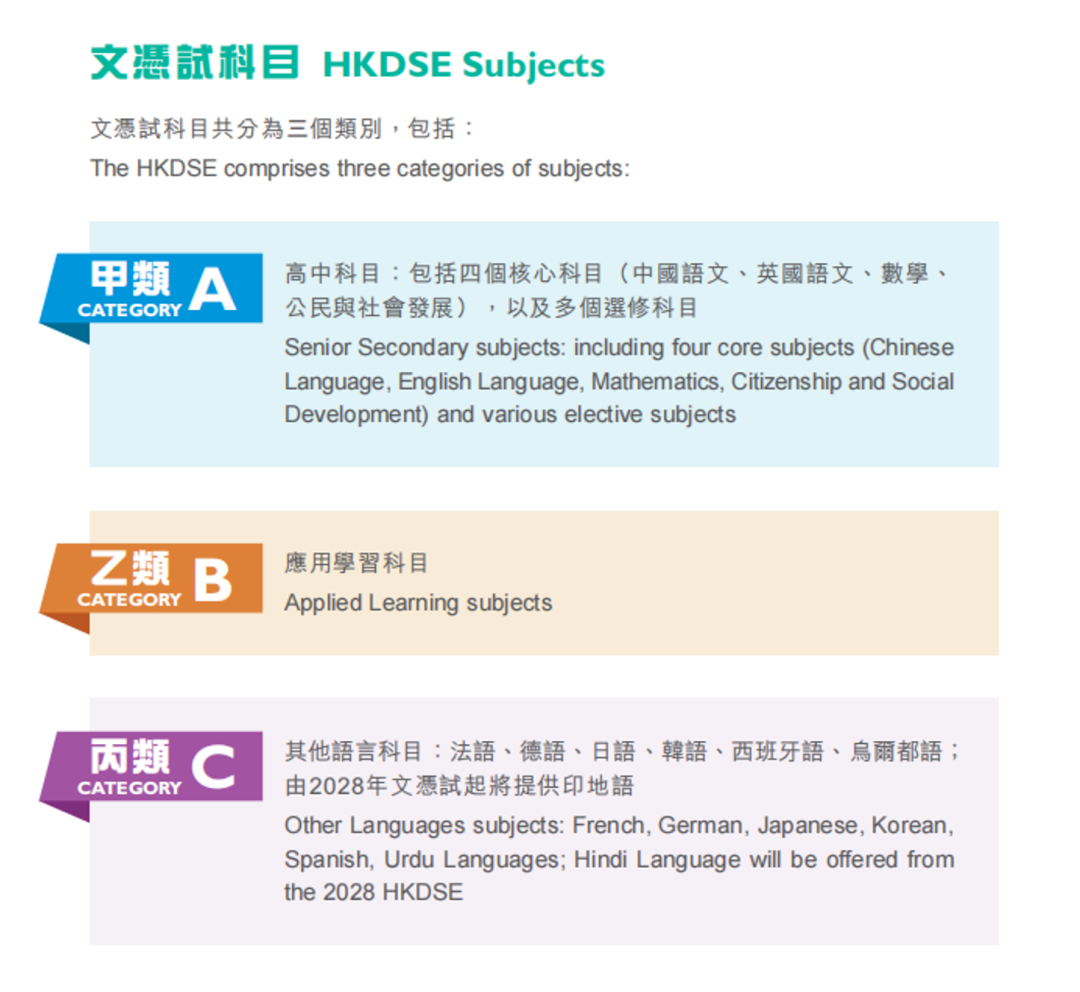 文憑試科目 HKDSE Subjects

文憑試科目共分為三個類別，包括：
The HKDSE comprises three categories of subjects:

甲類
CATEGORY A

高中科目：包括四個核心科目（中國語文、英國語文、數學、公民與社會發展），以及多個選修科目

Senior Secondary subjects: including four core subjects (Chinese Language, English Language, Mathematics, Citizenship and Social Development) and various elective subjects

乙類
CATEGORY B

應用學習科目

Applied Learning subjects

丙類
CATEGORY C

其他語言科目：法語、德語、日語、韓語、西班牙語、烏爾都語；由2028年文憑試起將提供印地語

Other Languages subjects: French, German, Japanese, Korean, Spanish, Urdu Languages; Hindi Language will be offered from the 2028 HKDSE